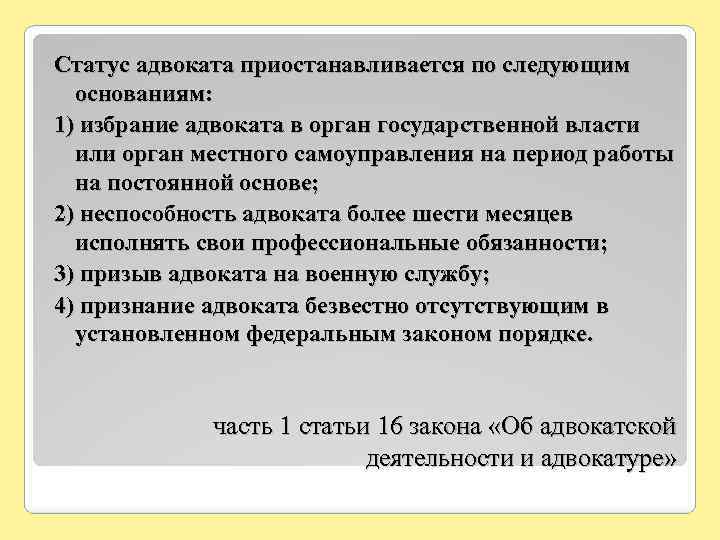 Статус адвоката приостанавливается по следующим основаниям:

1) избрание адвоката в орган государственной власти или орган местного самоуправления на период работы на постоянной основе;

2) неспособность адвоката более шести месяцев исполнять свои профессиональные обязанности;

3) призыв адвоката на военную службу;

4) признание адвоката безвестно отсутствующим в установленном федеральным законом порядке.

часть 1 статьи 16 закона «Об адвокатской деятельности и адвокатуре»